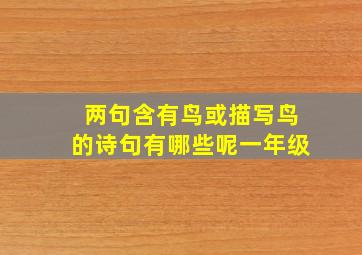 两句含有鸟或描写鸟的诗句有哪些呢一年级